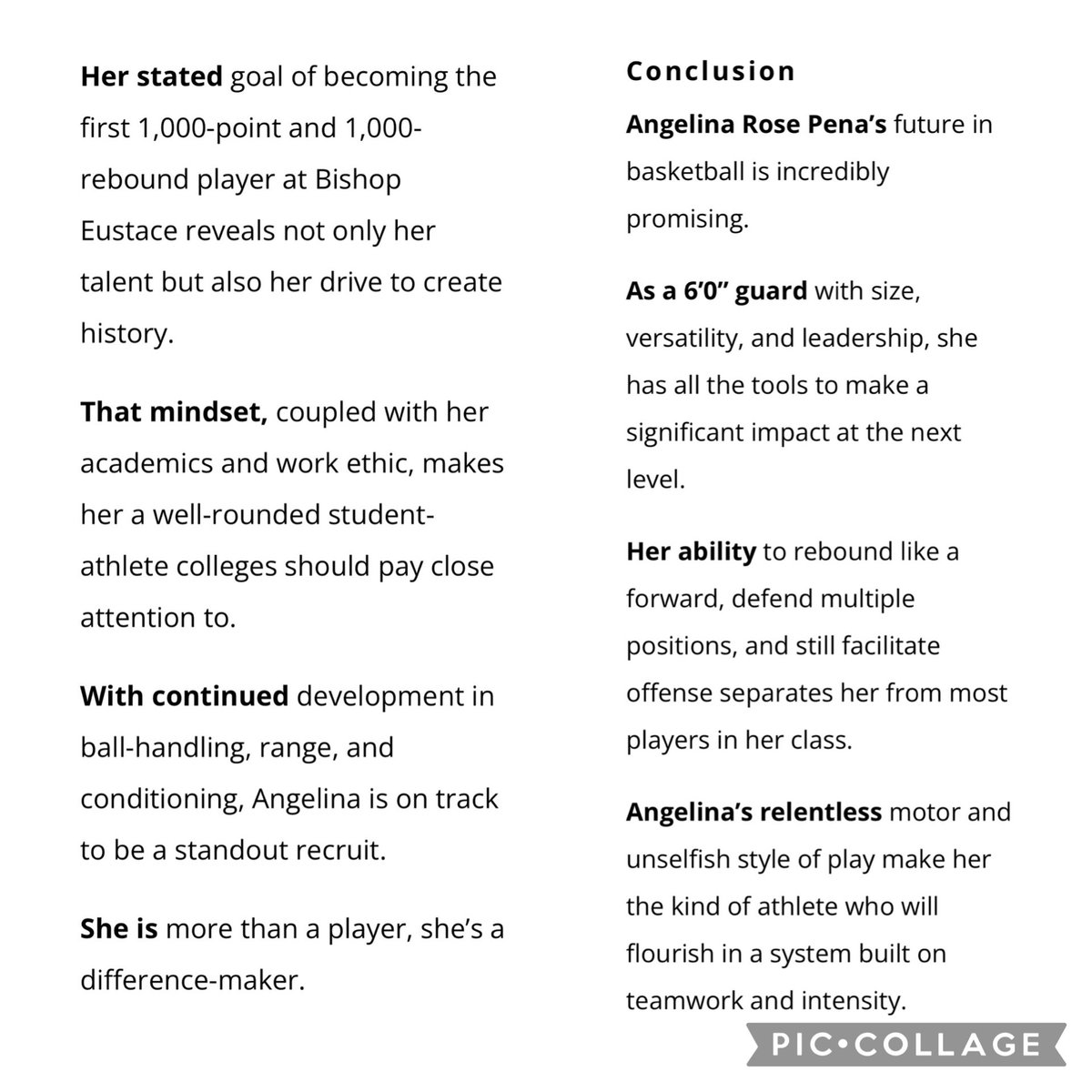 Her stated goal of becoming the first 1,000-point and 1,000-rebound player at Bishop Eustace reveals not only her talent but also her drive to create history.

That mindset, coupled with her academics and work ethic, makes her a well-rounded student-athlete colleges should pay close attention to.

With continued development in ball-handling, range, and conditioning, Angelina is on track to be a standout recruit.

She is more than a player, she's a difference-maker.

Conclusion

Angelina Rose Pena's future in basketball is incredibly promising.

As a 6'0" guard with size, versatility, and leadership, she has all the tools to make a significant impact at the next level.

Her ability to rebound like a forward, defend multiple positions, and still facilitate offense separates her from most players in her class.

Angelina's relentless motor and unselfish style of play make her the kind of athlete who will flourish in a system built on teamwork and intensity.

PIC•COLLAGE